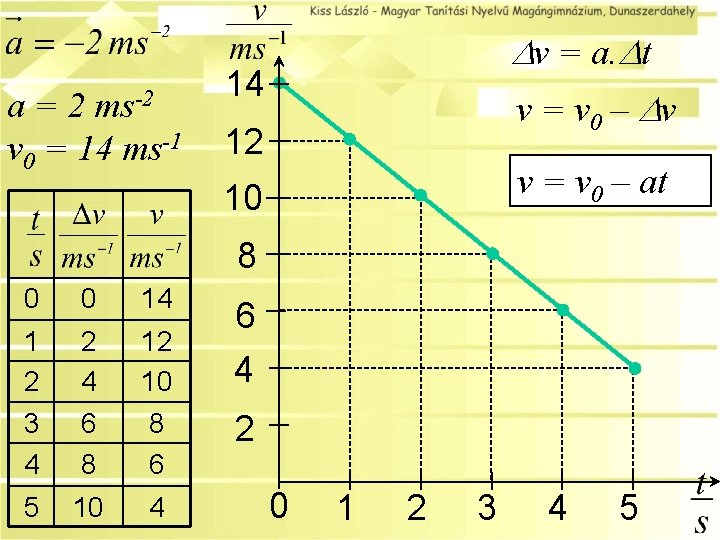 Kiss László - Magyar Tanítási Nyelvű Magángimnázium, Dunaszerdahely

$\vec{a} = -2\,ms^{-2}$

$a = 2\,ms^{-2}$

$v_0 = 14\,ms^{-1}$

| $\frac{t}{s}$ | $\frac{\Delta v}{ms^{-1}}$ | $\frac{v}{ms^{-1}}$ |
|---|---|---|
| 0 | 0 | 14 |
| 1 | 2 | 12 |
| 2 | 4 | 10 |
| 3 | 6 | 8 |
| 4 | 8 | 6 |
| 5 | 10 | 4 |

$\frac{v}{ms^{-1}}$

14
12
10
8
6
4
2
0 1 2 3 4 5

$\frac{t}{s}$

$\Delta v = a.\Delta t$

$v = v_0 - \Delta v$

$v = v_0 - at$